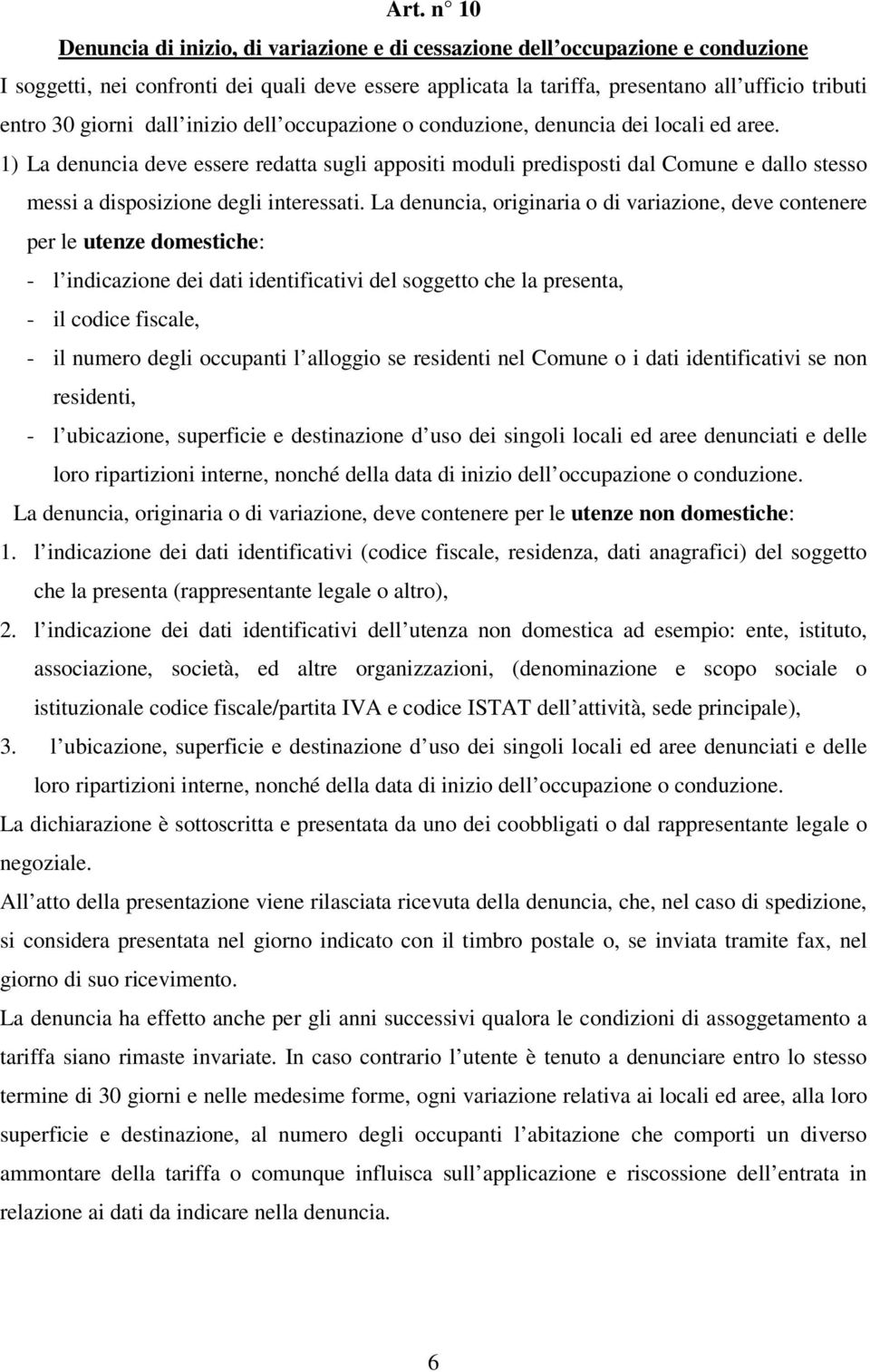 Art. n° 10

Denuncia di inizio, di variazione e di cessazione dell occupazione e conduzione

I soggetti, nei confronti dei quali deve essere applicata la tariffa, presentano all ufficio tributi entro 30 giorni dall inizio dell occupazione o conduzione, denuncia dei locali ed aree.

1) La denuncia deve essere redatta sugli appositi moduli predisposti dal Comune e dallo stesso messi a disposizione degli interessati. La denuncia, originaria o di variazione, deve contenere per le utenze domestiche:

- l indicazione dei dati identificativi del soggetto che la presenta,
- il codice fiscale,
- il numero degli occupanti l alloggio se residenti nel Comune o i dati identificativi se non residenti,
- l ubicazione, superficie e destinazione d uso dei singoli locali ed aree denunciati e delle loro ripartizioni interne, nonché della data di inizio dell occupazione o conduzione.

La denuncia, originaria o di variazione, deve contenere per le utenze non domestiche:

1. l indicazione dei dati identificativi (codice fiscale, residenza, dati anagrafici) del soggetto che la presenta (rappresentante legale o altro),
2. l indicazione dei dati identificativi dell utenza non domestica ad esempio: ente, istituto, associazione, società, ed altre organizzazioni, (denominazione e scopo sociale o istituzionale codice fiscale/partita IVA e codice ISTAT dell attività, sede principale),
3. l ubicazione, superficie e destinazione d uso dei singoli locali ed aree denunciati e delle loro ripartizioni interne, nonché della data di inizio dell occupazione o conduzione.

La dichiarazione è sottoscritta e presentata da uno dei coobbligati o dal rappresentante legale o negoziale.

All atto della presentazione viene rilasciata ricevuta della denuncia, che, nel caso di spedizione, si considera presentata nel giorno indicato con il timbro postale o, se inviata tramite fax, nel giorno di suo ricevimento.

La denuncia ha effetto anche per gli anni successivi qualora le condizioni di assoggetamento a tariffa siano rimaste invariate. In caso contrario l utente è tenuto a denunciare entro lo stesso termine di 30 giorni e nelle medesime forme, ogni variazione relativa ai locali ed aree, alla loro superficie e destinazione, al numero degli occupanti l abitazione che comporti un diverso ammontare della tariffa o comunque influisca sull applicazione e riscossione dell entrata in relazione ai dati da indicare nella denuncia.

6